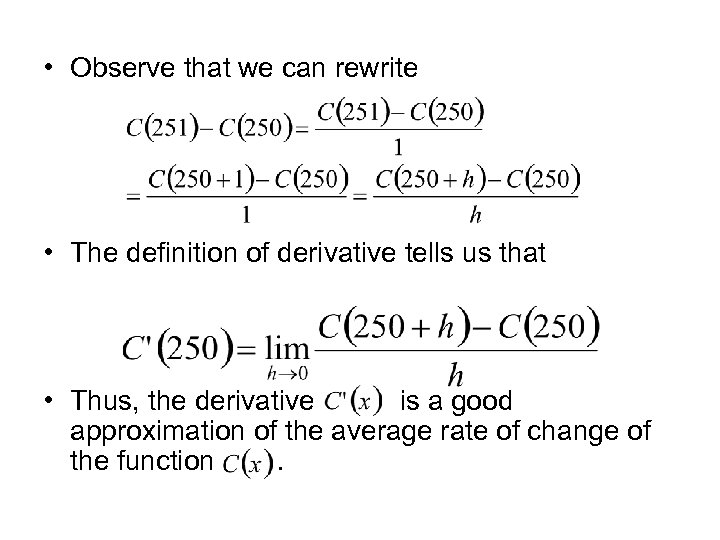 • Observe that we can rewrite

$C(251)-C(250)=\frac{C(251)-C(250)}{1}$
$=\frac{C(250+1)-C(250)}{1}=\frac{C(250+h)-C(250)}{h}$

• The definition of derivative tells us that

$C'(250)=\lim_{h\to 0}\frac{C(250+h)-C(250)}{h}$

• Thus, the derivative $C'(x)$ is a good approximation of the average rate of change of the function $C(x)$.